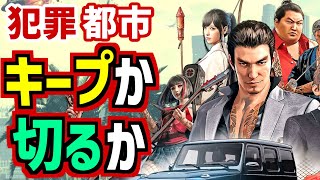 犯罪 都市
キープか
切るか